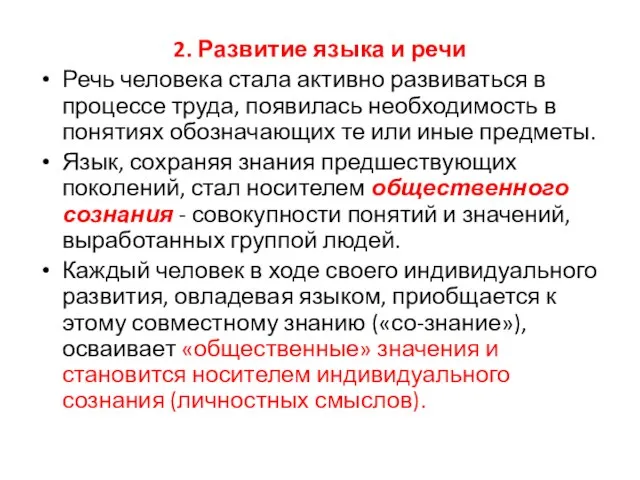 2. Развитие языка и речи

• Речь человека стала активно развиваться в процессе труда, появилась необходимость в понятиях обозначающих те или иные предметы.

• Язык, сохраняя знания предшествующих поколений, стал носителем общественного сознания - совокупности понятий и значений, выработанных группой людей.

• Каждый человек в ходе своего индивидуального развития, овладевая языком, приобщается к этому совместному знанию («со-знание»), осваивает «общественные» значения и становится носителем индивидуального сознания (личностных смыслов).